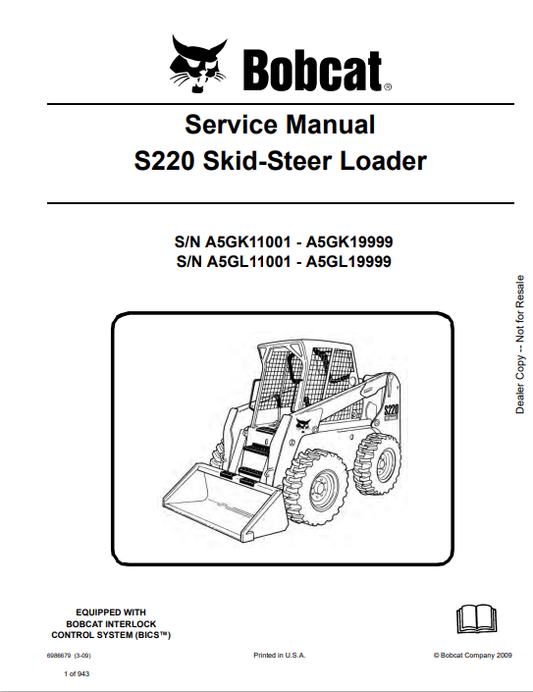 Bobcat®

Service Manual
S220 Skid-Steer Loader

S/N A5GK11001 - A5GK19999
S/N A5GL11001 - A5GL19999

Dealer Copy -- Not for Resale

S220

EQUIPPED WITH
BOBCAT INTERLOCK
CONTROL SYSTEM (BICS™)

6986679 (3-09)

Printed in U.S.A.

© Bobcat Company 2009

1 of 943